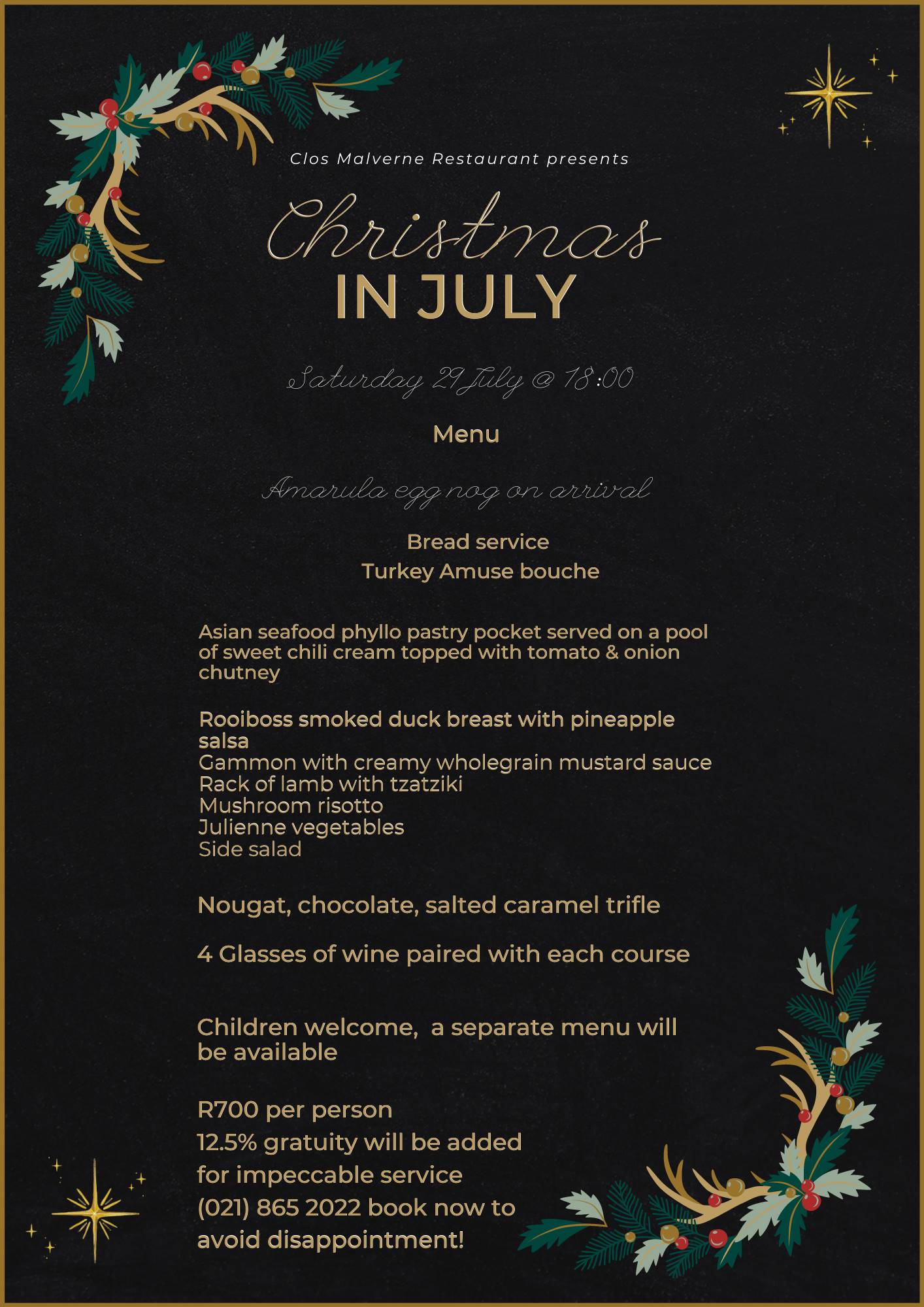 Clos Malverne Restaurant presents

Christmas
IN JULY

Saturday 29 July @ 18:00

Menu

Amarula egg nog on arrival

Bread service
Turkey Amuse bouche

Asian seafood phyllo pastry pocket served on a pool of sweet chili cream topped with tomato & onion chutney

Rooiboss smoked duck breast with pineapple salsa
Gammon with creamy wholegrain mustard sauce
Rack of lamb with tzatziki
Mushroom risotto
Julienne vegetables
Side salad

Nougat, chocolate, salted caramel trifle

4 Glasses of wine paired with each course

Children welcome, a separate menu will be available

R700 per person
12.5% gratuity will be added
for impeccable service
(021) 865 2022 book now to
avoid disappointment!